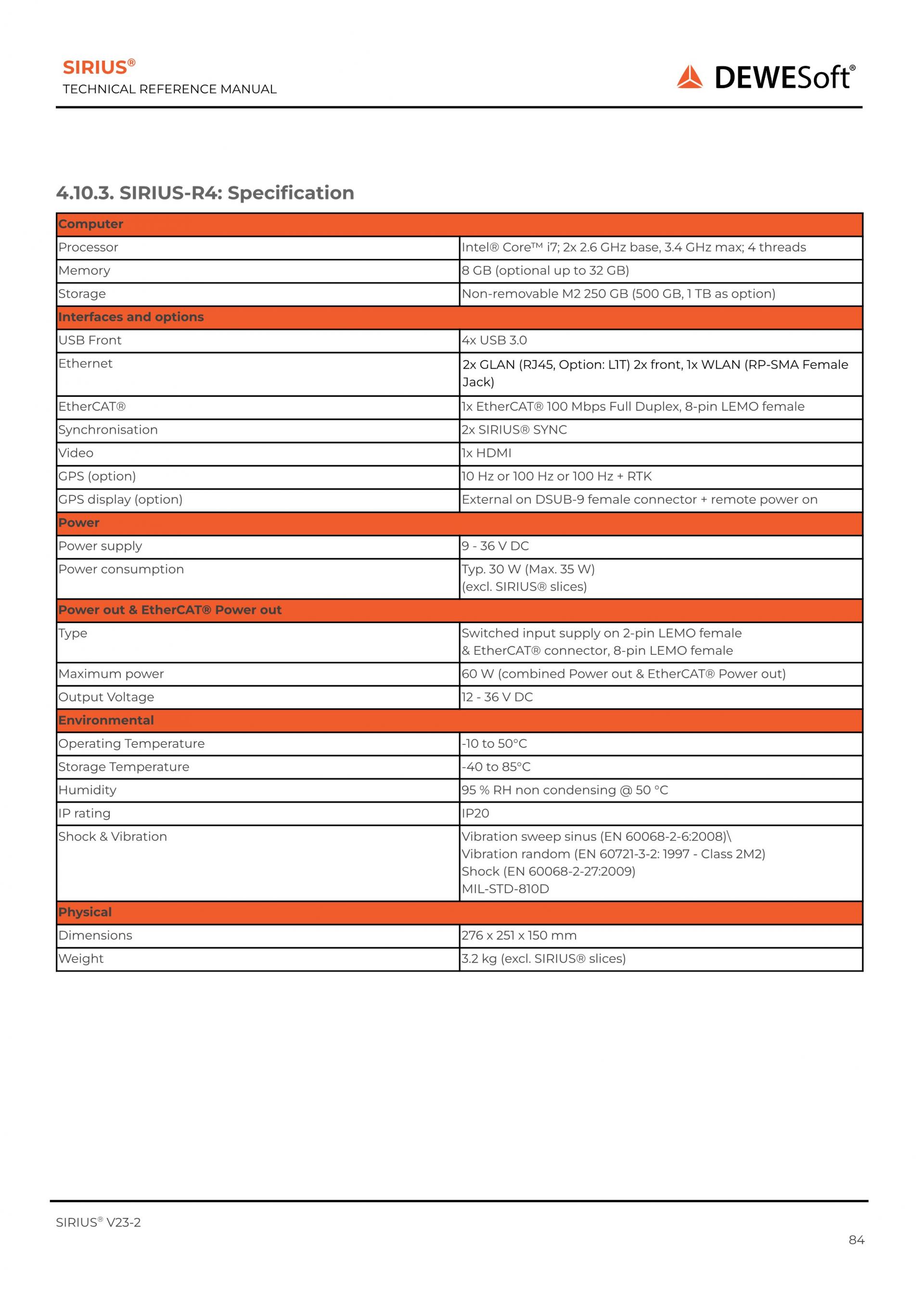 SIRIUS®
TECHNICAL REFERENCE MANUAL

DEWESoft®

4.10.3. SIRIUS-R4: Specification

| Computer | |
|---|---|
| Processor | Intel® Core™ i7; 2x 2.6 GHz base, 3.4 GHz max; 4 threads |
| Memory | 8 GB (optional up to 32 GB) |
| Storage | Non-removable M2 250 GB (500 GB, 1 TB as option) |
| Interfaces and options | |
| USB Front | 4x USB 3.0 |
| Ethernet | 2x GLAN (RJ45, Option: L1T) 2x front, 1x WLAN (RP-SMA Female Jack) |
| EtherCAT® | 1x EtherCAT® 100 Mbps Full Duplex, 8-pin LEMO female |
| Synchronisation | 2x SIRIUS® SYNC |
| Video | 1x HDMI |
| GPS (option) | 10 Hz or 100 Hz or 100 Hz + RTK |
| GPS display (option) | External on DSUB-9 female connector + remote power on |
| Power | |
| Power supply | 9 - 36 V DC |
| Power consumption | Typ. 30 W (Max. 35 W) (excl. SIRIUS® slices) |
| Power out & EtherCAT® Power out | |
| Type | Switched input supply on 2-pin LEMO female & EtherCAT® connector, 8-pin LEMO female |
| Maximum power | 60 W (combined Power out & EtherCAT® Power out) |
| Output Voltage | 12 - 36 V DC |
| Environmental | |
| Operating Temperature | -10 to 50°C |
| Storage Temperature | -40 to 85°C |
| Humidity | 95 % RH non condensing @ 50 °C |
| IP rating | IP20 |
| Shock & Vibration | Vibration sweep sinus (EN 60068-2-6:2008)\ Vibration random (EN 60721-3-2: 1997 - Class 2M2) Shock (EN 60068-2-27:2009) MIL-STD-810D |
| Physical | |
| Dimensions | 276 x 251 x 150 mm |
| Weight | 3.2 kg (excl. SIRIUS® slices) |

SIRIUS® V23-2

84